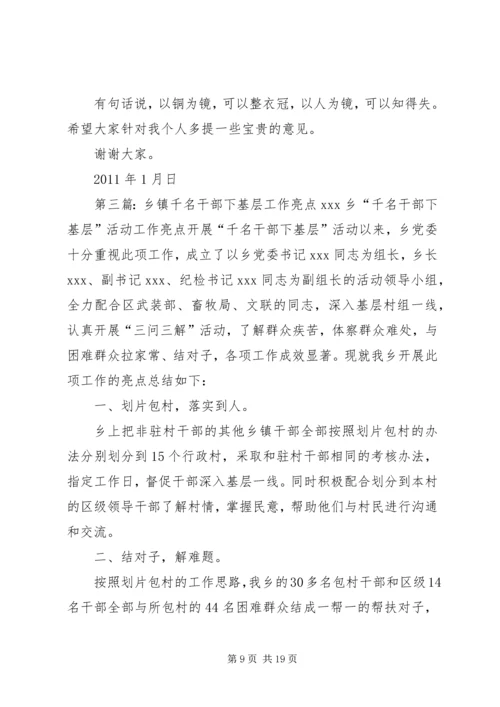 有句话说，以铜为镜，可以整衣冠，以人为镜，可以知得失。希望大家针对我个人多提一些宝贵的意见。

谢谢大家。

2011 年 1 月日

第三篇：乡镇千名干部下基层工作亮点 xxx 乡“千名干部下基层”活动工作亮点开展“千名干部下基层”活动以来，乡党委十分重视此项工作，成立了以乡党委书记 xxx 同志为组长，乡长 xxx、副书记 xxx、纪检书记 xxx 同志为副组长的活动领导小组，全力配合区武装部、畜牧局、文联的同志，深入基层村组一线，认真开展“三问三解”活动，了解群众疾苦，体察群众难处，与困难群众拉家常、结对子，各项工作成效显著。现就我乡开展此项工作的亮点总结如下：

一、划片包村，落实到人。

乡上把非驻村干部的其他乡镇干部全部按照划片包村的办法分别划分到 15 个行政村，采取和驻村干部相同的考核办法，指定工作日，督促干部深入基层一线。同时积极配合划分到本村的区级领导干部了解村情，掌握民意，帮助他们与村民进行沟通和交流。

二、结对子，解难题。

按照划片包村的工作思路，我乡的 30 多名包村干部和区级 14 名干部全部与所包村的 44 名困难群众结成一帮一的帮扶对子，

第 9 页 共 19 页